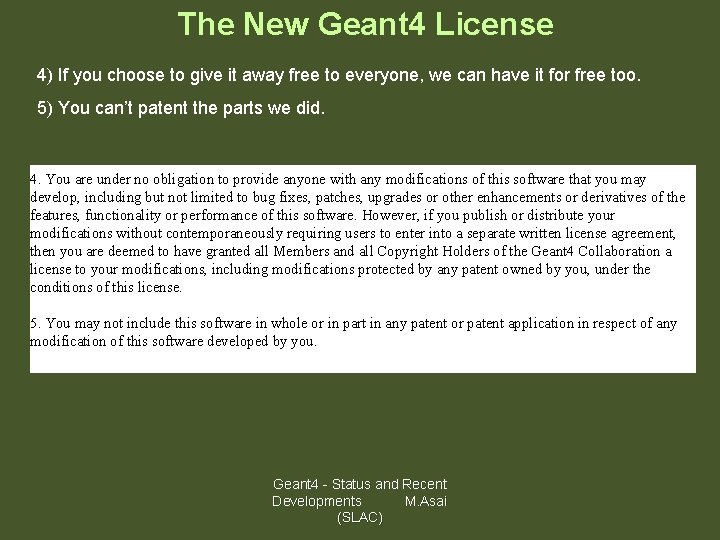 The New Geant4 License

4) If you choose to give it away free to everyone, we can have it for free too.

5) You can't patent the parts we did.

4. You are under no obligation to provide anyone with any modifications of this software that you may develop, including but not limited to bug fixes, patches, upgrades or other enhancements or derivatives of the features, functionality or performance of this software. However, if you publish or distribute your modifications without contemporaneously requiring users to enter into a separate written license agreement, then you are deemed to have granted all Members and all Copyright Holders of the Geant4 Collaboration a license to your modifications, including modifications protected by any patent owned by you, under the conditions of this license.

5. You may not include this software in whole or in part in any patent or patent application in respect of any modification of this software developed by you.

Geant4 - Status and Recent Developments M.Asai (SLAC)